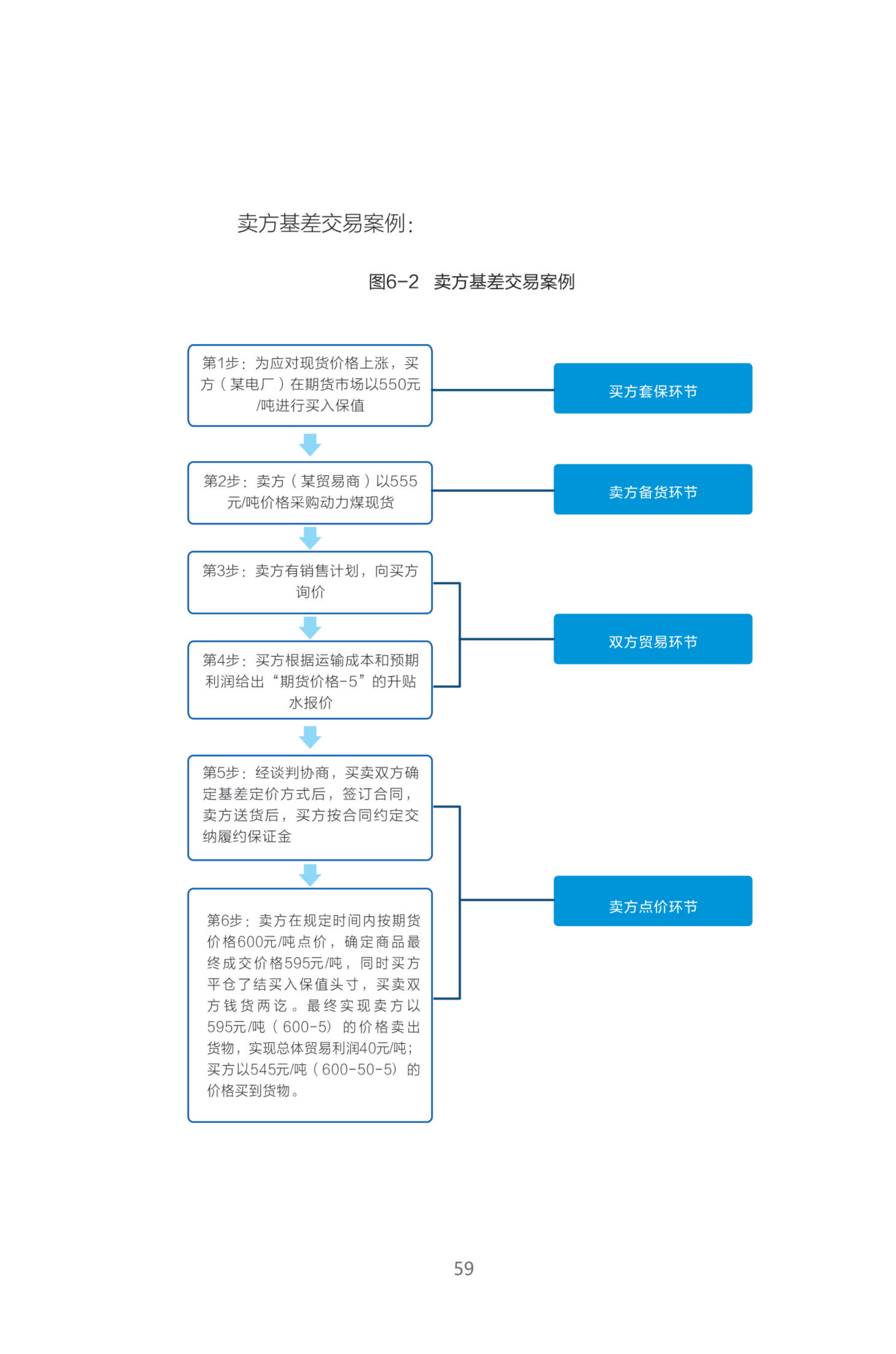 卖方基差交易案例：

图6-2　卖方基差交易案例

第1步：为应对现货价格上涨，买方（某电厂）在期货市场以550元/吨进行买入保值

买方套保环节

第2步：卖方（某贸易商）以555元/吨价格采购动力煤现货

卖方备货环节

第3步：卖方有销售计划，向买方询价

第4步：买方根据运输成本和预期利润给出“期货价格-5”的升贴水报价

双方贸易环节

第5步：经谈判协商，买卖双方确定基差定价方式后，签订合同，卖方送货后，买方按合同约定交纳履约保证金

第6步：卖方在规定时间内按期货价格600元/吨点价，确定商品最终成交价格595元/吨，同时买方平仓了结买入保值头寸，买卖双方钱货两讫。最终实现卖方以595元/吨（600-5）的价格卖出货物，实现总体贸易利润40元/吨；买方以545元/吨（600-50-5）的价格买到货物。

卖方点价环节

59